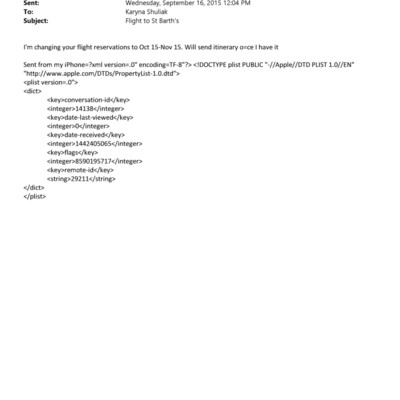 Sent: Wednesday, September 16, 2015 12:04 PM
To: Karyna Shuliak
Subject: Flight to St Barth's

I'm changing your flight reservations to Oct 15-Nov 15. Will send itinerary o=ce I have it

Sent from my iPhone=?xml version=.0" encoding=TF-8"?> <!DOCTYPE plist PUBLIC "-//Apple//DTD PLIST 1.0//EN" "http://www.apple.com/DTDs/PropertyList-1.0.dtd">
<plist version=.0">
<dict>
<key>conversation-id</key>
<integer>14138</integer>
<key>date-last-viewed</key>
<integer>0</integer>
<key>date-received</key>
<integer>1442405065</integer>
<key>flags</key>
<integer>8590195717</integer>
<key>remote-id</key>
<string>29211</string>
</dict>
</plist>